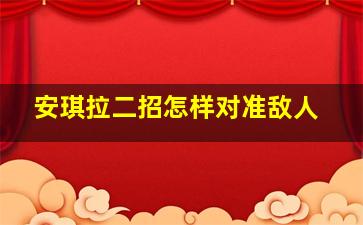 安琪拉二招怎样对准敌人